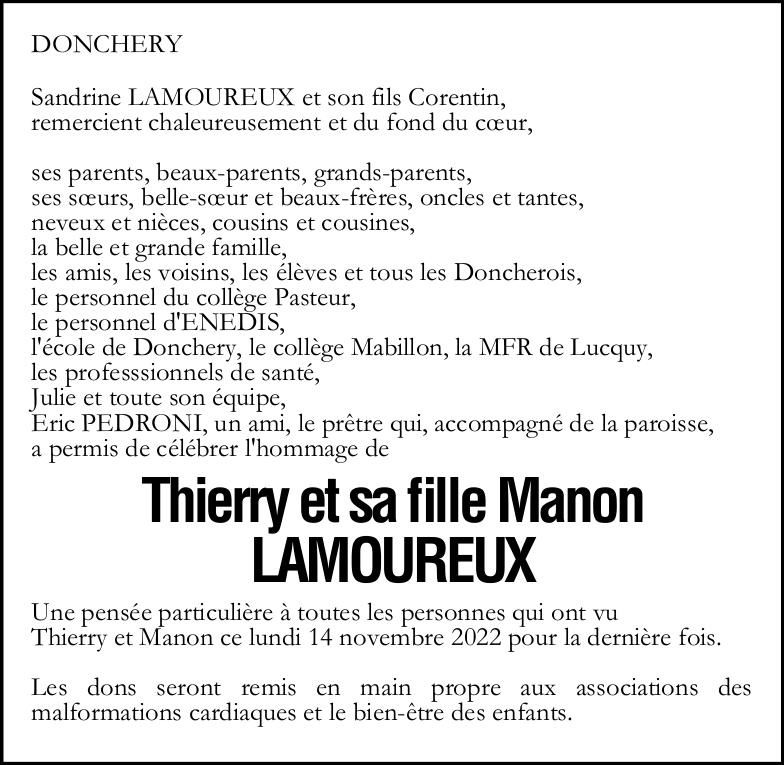 DONCHERY

Sandrine LAMOUREUX et son fils Corentin,
remercient chaleureusement et du fond du cœur,

ses parents, beaux-parents, grands-parents,
ses sœurs, belle-sœur et beaux-frères, oncles et tantes,
neveux et nièces, cousins et cousines,
la belle et grande famille,
les amis, les voisins, les élèves et tous les Doncherois,
le personnel du collège Pasteur,
le personnel d'ENEDIS,
l'école de Donchery, le collège Mabillon, la MFR de Lucquy,
les professsionnels de santé,
Julie et toute son équipe,
Eric PEDRONI, un ami, le prêtre qui, accompagné de la paroisse,
a permis de célébrer l'hommage de

Thierry et sa fille Manon
LAMOUREUX

Une pensée particulière à toutes les personnes qui ont vu
Thierry et Manon ce lundi 14 novembre 2022 pour la dernière fois.

Les dons seront remis en main propre aux associations des malformations cardiaques et le bien-être des enfants.